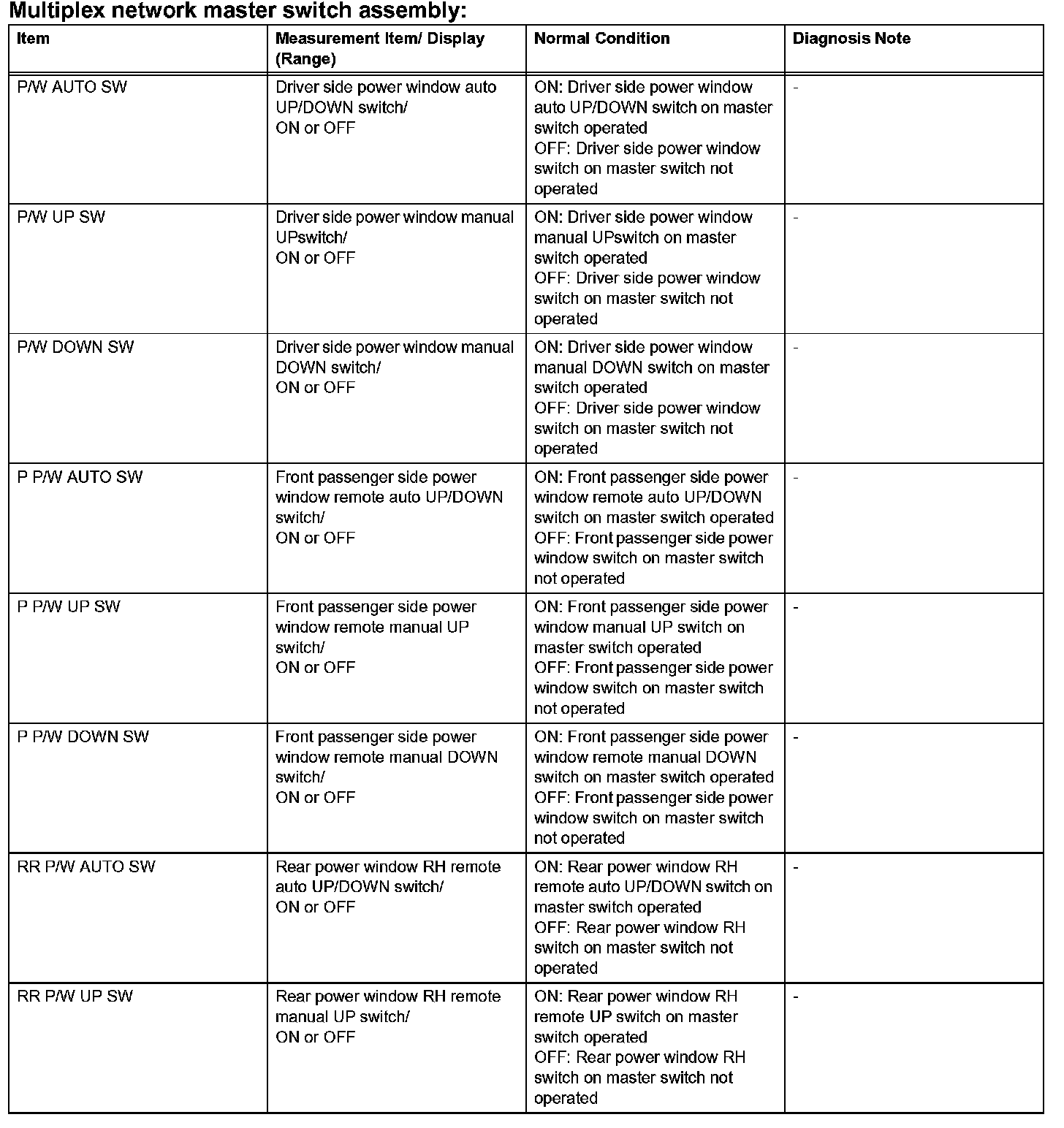 Multiplex network master switch assembly:

| Item | Measurement Item/ Display (Range) | Normal Condition | Diagnosis Note |
|---|---|---|---|
| P/W AUTO SW | Driver side power window auto UP/DOWN switch/ ON or OFF | ON: Driver side power window auto UP/DOWN switch on master switch operated OFF: Driver side power window switch on master switch not operated | - |
| P/W UP SW | Driver side power window manual UPswitch/ ON or OFF | ON: Driver side power window manual UPswitch on master switch operated OFF: Driver side power window switch on master switch not operated | - |
| P/W DOWN SW | Driver side power window manual DOWN switch/ ON or OFF | ON: Driver side power window manual DOWN switch on master switch operated OFF: Driver side power window switch on master switch not operated | - |
| P P/W AUTO SW | Front passenger side power window remote auto UP/DOWN switch/ ON or OFF | ON: Front passenger side power window remote auto UP/DOWN switch on master switch operated OFF: Front passenger side power window switch on master switch not operated | - |
| P P/W UP SW | Front passenger side power window remote manual UP switch/ ON or OFF | ON: Front passenger side power window manual UP switch on master switch operated OFF: Front passenger side power window switch on master switch not operated | - |
| P P/W DOWN SW | Front passenger side power window remote manual DOWN switch/ ON or OFF | ON: Front passenger side power window remote manual DOWN switch on master switch operated OFF: Front passenger side power window switch on master switch not operated | - |
| RR P/W AUTO SW | Rear power window RH remote auto UP/DOWN switch/ ON or OFF | ON: Rear power window RH remote auto UP/DOWN switch on master switch operated OFF: Rear power window RH switch on master switch not operated | - |
| RR P/W UP SW | Rear power window RH remote manual UP switch/ ON or OFF | ON: Rear power window RH remote UP switch on master switch operated OFF: Rear power window RH switch on master switch not operated | - |